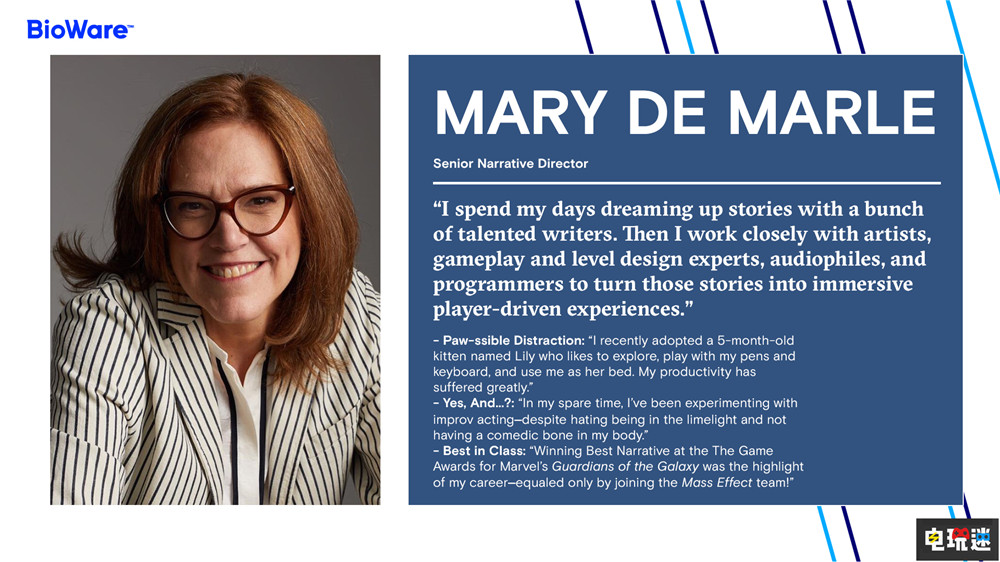 BioWare™

MARY DE MARLE

Senior Narrative Director

"I spend my days dreaming up stories with a bunch of talented writers. Then I work closely with artists, gameplay and level design experts, audiophiles, and programmers to turn those stories into immersive player-driven experiences."

- Paw-ssible Distraction: "I recently adopted a 5-month-old kitten named Lily who likes to explore, play with my pens and keyboard, and use me as her bed. My productivity has suffered greatly."
- Yes, And...?: "In my spare time, I've been experimenting with improv acting—despite hating being in the limelight and not having a comedic bone in my body."
- Best in Class: "Winning Best Narrative at the The Game Awards for Marvel's Guardians of the Galaxy was the highlight of my career—equaled only by joining the Mass Effect team!"

电玩迷